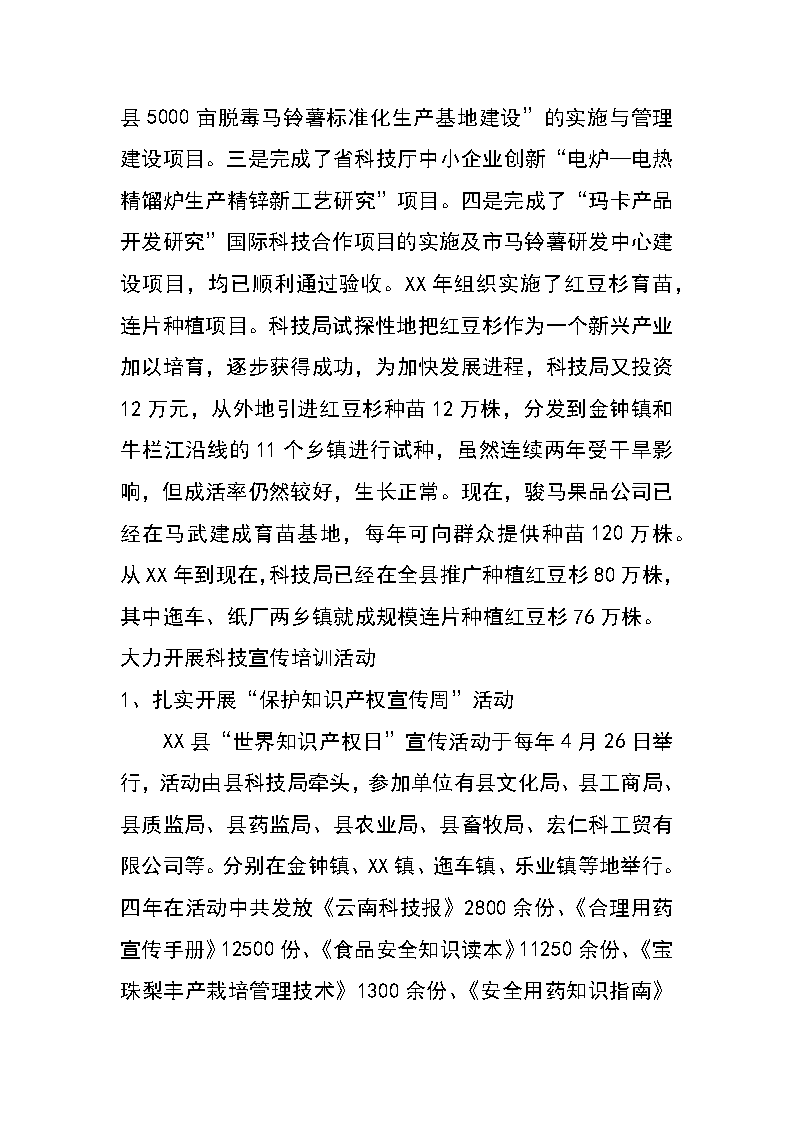 县 5000 亩脱毒马铃薯标准化生产基地建设”的实施与管理建设项目。三是完成了省科技厅中小企业创新“电炉—电热精馏炉生产精锌新工艺研究”项目。四是完成了“玛卡产品开发研究”国际科技合作项目的实施及市马铃薯研发中心建设项目，均已顺利通过验收。XX 年组织实施了红豆杉育苗，连片种植项目。科技局试探性地把红豆杉作为一个新兴产业加以培育，逐步获得成功，为加快发展进程，科技局又投资 12 万元，从外地引进红豆杉种苗 12 万株，分发到金钟镇和牛栏江沿线的 11 个乡镇进行试种，虽然连续两年受干旱影响，但成活率仍然较好，生长正常。现在，骏马果品公司已经在马武建成育苗基地，每年可向群众提供种苗 120 万株。从 XX 年到现在，科技局已经在全县推广种植红豆杉 80 万株，其中迤车、纸厂两乡镇就成规模连片种植红豆杉 76 万株。

大力开展科技宣传培训活动

1、扎实开展“保护知识产权宣传周”活动

XX 县“世界知识产权日”宣传活动于每年 4 月 26 日举行，活动由县科技局牵头，参加单位有县文化局、县工商局、县质监局、县药监局、县农业局、县畜牧局、宏仁科工贸有限公司等。分别在金钟镇、XX 镇、迤车镇、乐业镇等地举行。四年在活动中共发放《云南科技报》2800 余份、《合理用药宣传手册》12500 份、《食品安全知识读本》11250 余份、《宝珠梨丰产栽培管理技术》1300 余份、《安全用药知识指南》